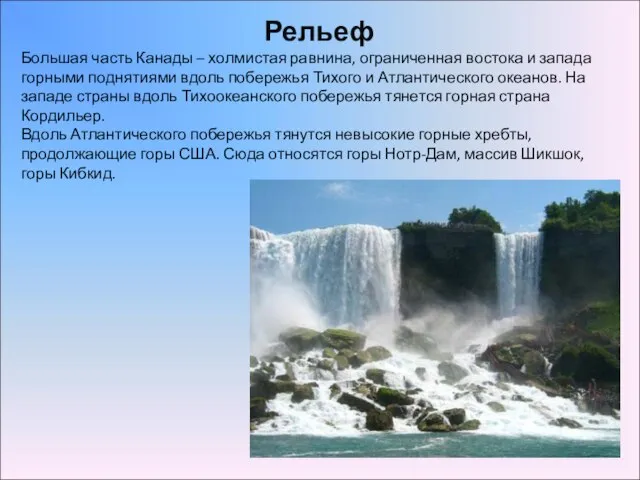 Рельеф

Большая часть Канады – холмистая равнина, ограниченная востока и запада горными поднятиями вдоль побережья Тихого и Атлантического океанов. На западе страны вдоль Тихоокеанского побережья тянется горная страна Кордильер.
Вдоль Атлантического побережья тянутся невысокие горные хребты, продолжающие горы США. Сюда относятся горы Нотр-Дам, массив Шикшок, горы Кибкид.